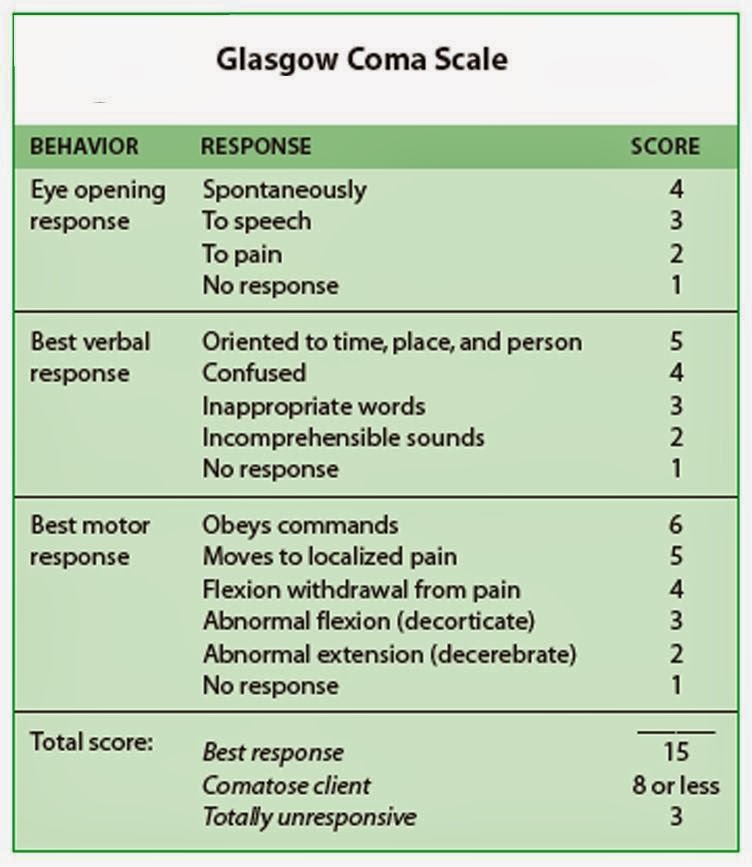 Glasgow Coma Scale

| BEHAVIOR | RESPONSE | SCORE |
|---|---|---|
| Eye opening response | Spontaneously | 4 |
| | To speech | 3 |
| | To pain | 2 |
| | No response | 1 |
| Best verbal response | Oriented to time, place, and person | 5 |
| | Confused | 4 |
| | Inappropriate words | 3 |
| | Incomprehensible sounds | 2 |
| | No response | 1 |
| Best motor response | Obeys commands | 6 |
| | Moves to localized pain | 5 |
| | Flexion withdrawal from pain | 4 |
| | Abnormal flexion (decorticate) | 3 |
| | Abnormal extension (decerebrate) | 2 |
| | No response | 1 |
| Total score: | Best response | 15 |
| | Comatose client | 8 or less |
| | Totally unresponsive | 3 |